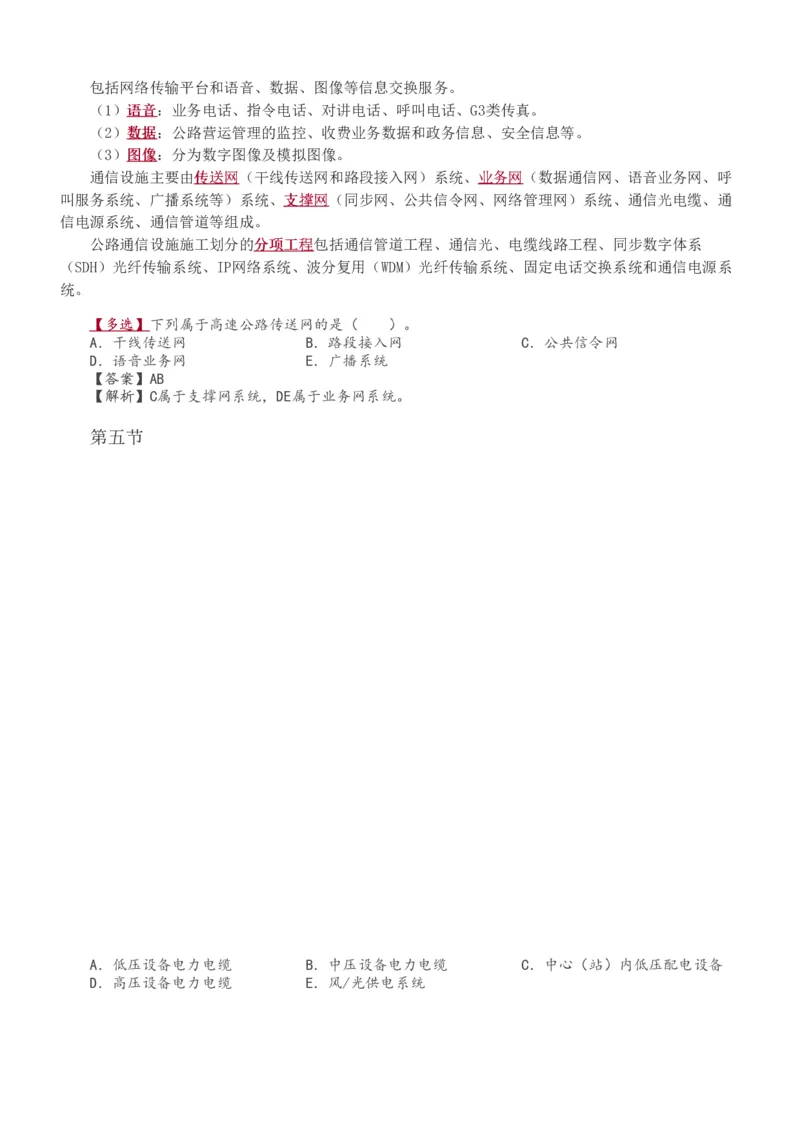 包括网络传输平台和语音、数据、图像等信息交换服务。

（1）语音：业务电话、指令电话、对讲电话、呼叫电话、G3类传真。

（2）数据：公路营运管理的监控、收费业务数据和政务信息、安全信息等。

（3）图像：分为数字图像及模拟图像。

通信设施主要由传送网（干线传送网和路段接入网）系统、业务网（数据通信网、语音业务网、呼叫服务系统、广播系统等）系统、支撑网（同步网、公共信令网、网络管理网）系统、通信光电缆、通信电源系统、通信管道等组成。

公路通信设施施工划分的分项工程包括通信管道工程、通信光、电缆线路工程、同步数字体系（SDH）光纤传输系统、IP网络系统、波分复用（WDM）光纤传输系统、固定电话交换系统和通信电源系统。

【多选】下列属于高速公路传送网的是（　　）。
A. 干线传送网
B. 路段接入网
C. 公共信令网
D. 语音业务网
E. 广播系统
【答案】AB
【解析】C属于支撑网系统，DE属于业务网系统。

第五节

A. 低压设备电力电缆
B. 中压设备电力电缆
C. 中心（站）内低压配电设备
D. 高压设备电力电缆
E. 风/光供电系统